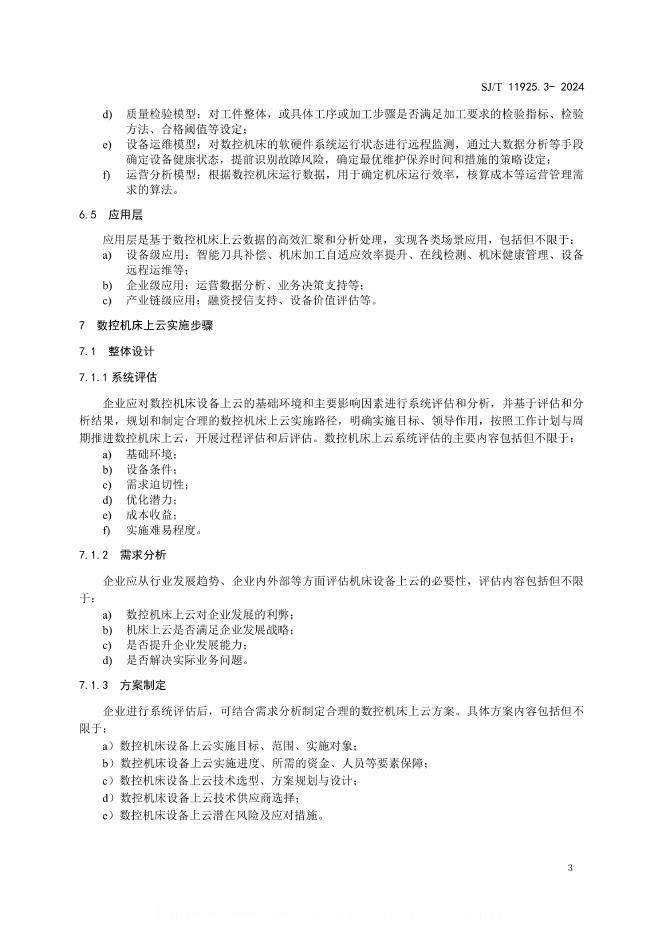 SJ/T 11925.3- 2024

d) 质量检验模型：对工件整体，或具体工序或加工步骤是否满足加工要求的检验指标、检验方法、合格阈值等设定；
e) 设备运维模型：对数控机床的软硬件系统运行状态进行远程监测，通过大数据分析等手段确定设备健康状态，提前识别故障风险，确定最优维护保养时间和措施的策略设定；
f) 运营分析模型：根据数控机床运行数据，用于确定机床运行效率，核算成本等运营管理需求的算法。

6.5 应用层

应用层是基于数控机床上云数据的高效汇聚和分析处理，实现各类场景应用，包括但不限于：
a) 设备级应用：智能刀具补偿、机床加工自适应效率提升、在线检测、机床健康管理、设备远程运维等；
b) 企业级应用：运营数据分析、业务决策支持等；
c) 产业链级应用：融资授信支持、设备价值评估等。

7 数控机床上云实施步骤

7.1 整体设计

7.1.1 系统评估

企业应对数控机床设备上云的基础环境和主要影响因素进行系统评估和分析，并基于评估和分析结果，规划和制定合理的数控机床上云实施路径，明确实施目标、领导作用，按照工作计划与周期推进数控机床上云，开展过程评估和后评估。数控机床上云系统评估的主要内容包括但不限于：
a) 基础环境；
b) 设备条件；
c) 需求迫切性；
d) 优化潜力；
e) 成本收益；
f) 实施难易程度。

7.1.2 需求分析

企业应从行业发展趋势、企业内外部等方面评估机床设备上云的必要性，评估内容包括但不限于：
a) 数控机床上云对企业发展的利弊；
b) 机床上云是否满足企业发展战略；
c) 是否提升企业发展能力；
d) 是否解决实际业务问题。

7.1.3 方案制定

企业进行系统评估后，可结合需求分析制定合理的数控机床上云方案。具体方案内容包括但不限于：
a）数控机床设备上云实施目标、范围、实施对象；
b）数控机床设备上云实施进度、所需的资金、人员等要素保障；
c）数控机床设备上云技术选型、方案规划与设计；
d）数控机床设备上云技术供应商选择；
e）数控机床设备上云潜在风险及应对措施。

3